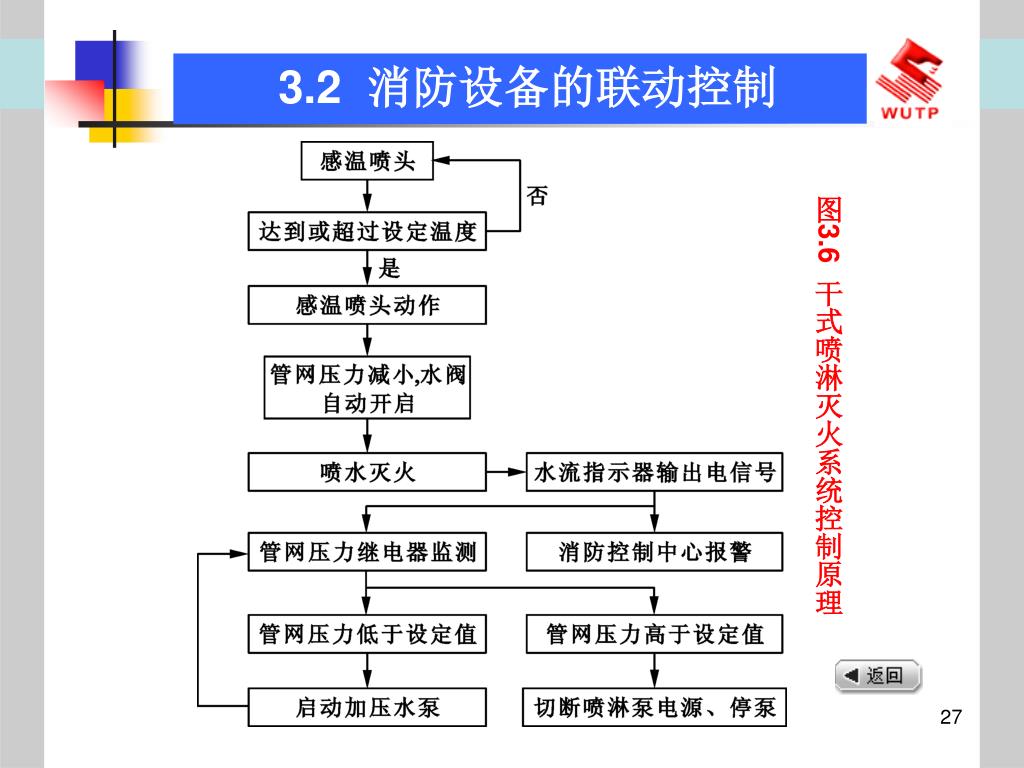 3.2 消防设备的联动控制

WUTP

感温喷头

否

达到或超过设定温度

是

感温喷头动作

管网压力减小,水阀自动开启

喷水灭火

水流指示器输出电信号

管网压力继电器监测

消防控制中心报警

管网压力低于设定值

管网压力高于设定值

启动加压水泵

切断喷淋泵电源、停泵

图3.6 干式喷淋灭火系统控制原理

返回

27